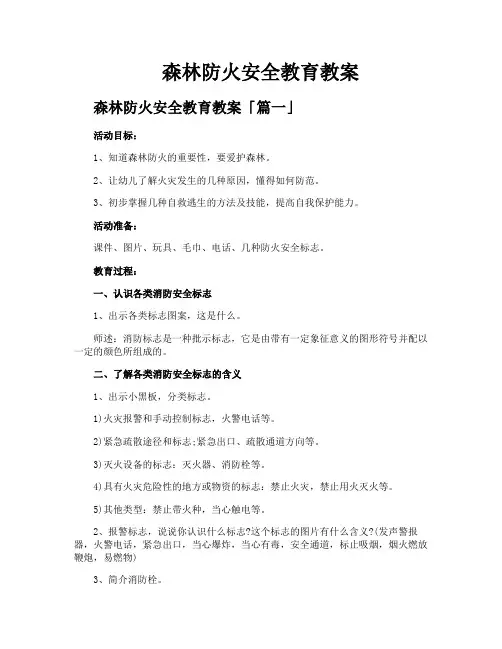 森林防火安全教育教案

森林防火安全教育教案「篇一」

活动目标：

1、知道森林防火的重要性，要爱护森林。

2、让幼儿了解火灾发生的几种原因，懂得如何防范。

3、初步掌握几种自救逃生的方法及技能，提高自我保护能力。

活动准备：

课件、图片、玩具、毛巾、电话、几种防火安全标志。

教育过程：

一、认识各类消防安全标志

1、出示各类标志图案，这是什么。

师述：消防标志是一种批示标志，它是由带有一定象征意义的图形符号并配以一定的颜色所组成的。

二、了解各类消防安全标志的含义

1、出示小黑板，分类标志。

1)火灾报警和手动控制标志，火警电话等。

2)紧急疏散途径和标志;紧急出口、疏散通道方向等。

3)灭火设备的标志：灭火器、消防栓等。

4)具有火灾危险性的地方或物资的标志：禁止火灾，禁止用火灭火等。

5)其他类型：禁止带火种，当心触电等。

2、报警标志，说说你认识什么标志?这个标志的图片有什么含义?(发声警报器，火警电话，紧急出口，当心爆炸，当心有毒，安全通道，标止吸烟，烟火燃放鞭炮，易燃物)

3、简介消防栓。